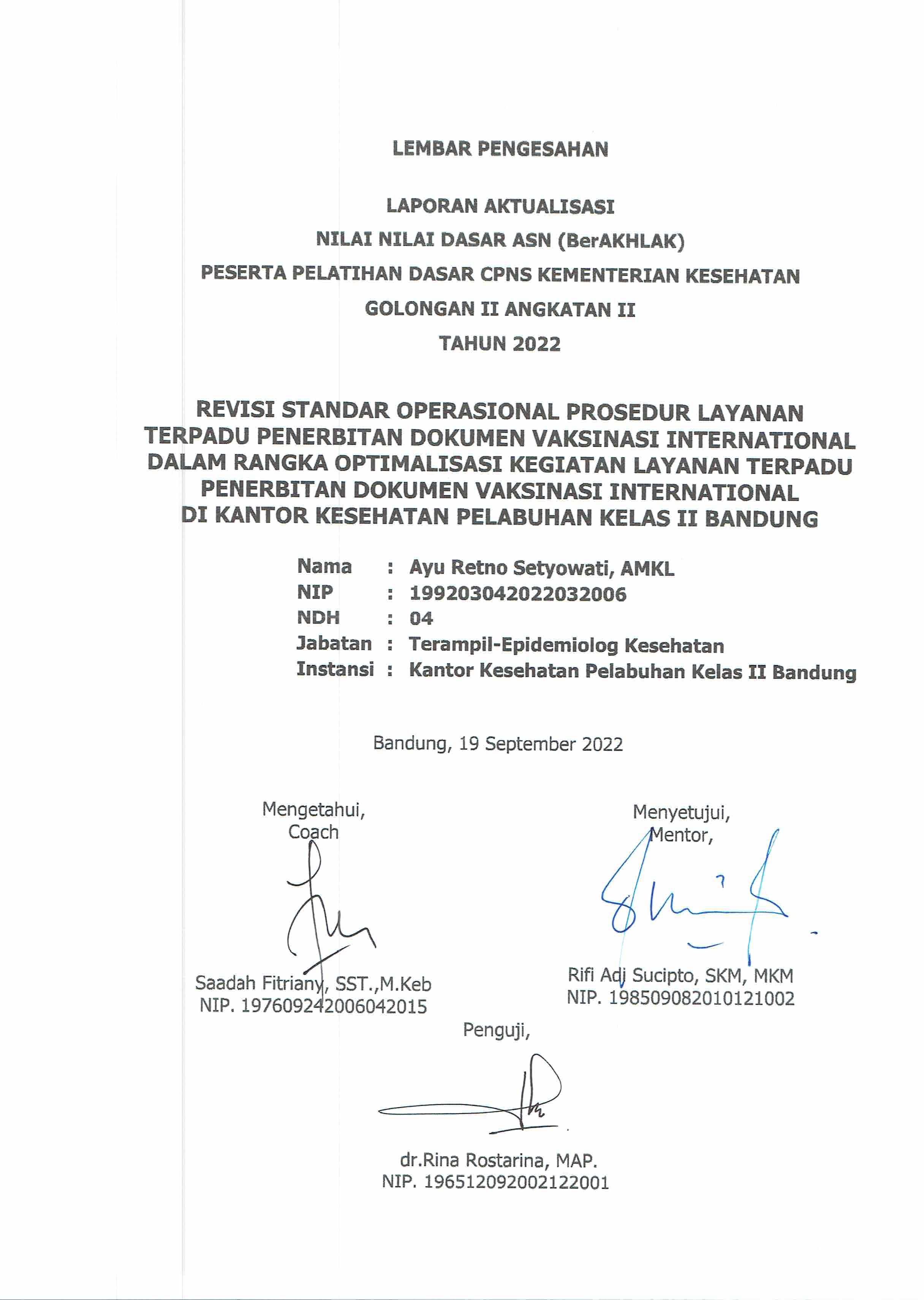 LEMBAR PENGESAHAN

LAPORAN AKTUALISASI
NILAI NILAI DASAR ASN (BerAKHLAK)
PESERTA PELATIHAN DASAR CPNS KEMENTERIAN KESEHATAN
GOLONGAN II ANGKATAN II
TAHUN 2022

REVISI STANDAR OPERASIONAL PROSEDUR LAYANAN TERPADU PENERBITAN DOKUMEN VAKSINASI INTERNATIONAL DALAM RANGKA OPTIMALISASI KEGIATAN LAYANAN TERPADU PENERBITAN DOKUMEN VAKSINASI INTERNATIONAL DI KANTOR KESEHATAN PELABUHAN KELAS II BANDUNG

Nama : Ayu Retno Setyowati, AMKL
NIP : 199203042022032006
NDH : 04
Jabatan : Terampil-Epidemiolog Kesehatan
Instansi : Kantor Kesehatan Pelabuhan Kelas II Bandung

Bandung, 19 September 2022

Mengetahui,
Coach

Saadah Fitriany, SST.,M.Keb
NIP. 197609242006042015

Menyetujui,
Mentor,

Rifi Adi Sucipto, SKM, MKM
NIP. 198509082010121002

Penguji,

dr.Rina Rostarina, MAP.
NIP. 196512092002122001